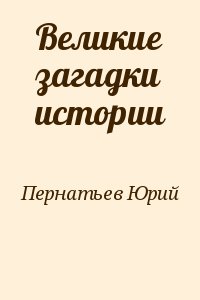 Великие загадки истории

Пернатьев Юрий